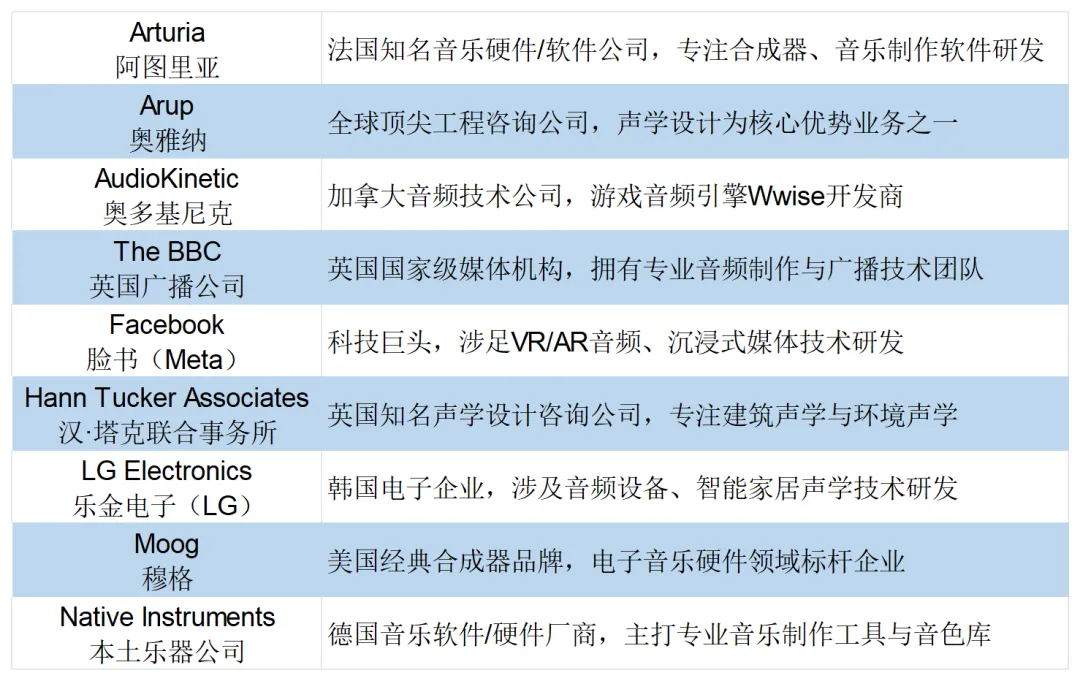 | Arturia 阿图里亚 | 法国知名音乐硬件/软件公司，专注合成器、音乐制作软件研发 |
|---|---|
| Arup 奥雅纳 | 全球顶尖工程咨询公司，声学设计为核心优势业务之一 |
| AudioKinetic 奥多基尼克 | 加拿大音频技术公司，游戏音频引擎Wwise开发商 |
| The BBC 英国广播公司 | 英国国家级媒体机构，拥有专业音频制作与广播技术团队 |
| Facebook 脸书（Meta） | 科技巨头，涉足VR/AR音频、沉浸式媒体技术研发 |
| Hann Tucker Associates 汉·塔克联合事务所 | 英国知名声学设计咨询公司，专注建筑声学与环境声学 |
| LG Electronics 乐金电子（LG） | 韩国电子企业，涉及音频设备、智能家居声学技术研发 |
| Moog 穆格 | 美国经典合成器品牌，电子音乐硬件领域标杆企业 |
| Native Instruments 本土乐器公司 | 德国音乐软件/硬件厂商，主打专业音乐制作工具与音色库 |